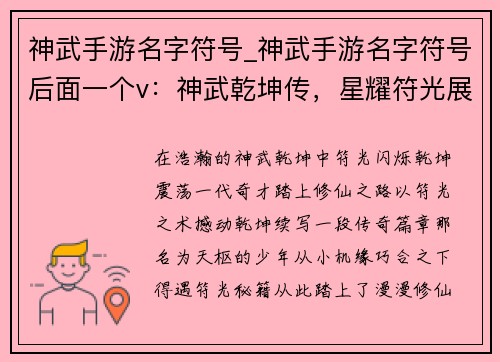 神武手游名字符号_神武手游名字符号后面一个v：神武乾坤传，星耀符光展

在浩瀚的神武乾坤中符光闪烁乾坤震荡一代奇才踏上修仙之路以符光之术撼动乾坤续写一段传奇篇章那名为天枢的少年从小机缘巧合之下得遇符光秘籍从此踏上了漫漫修仙